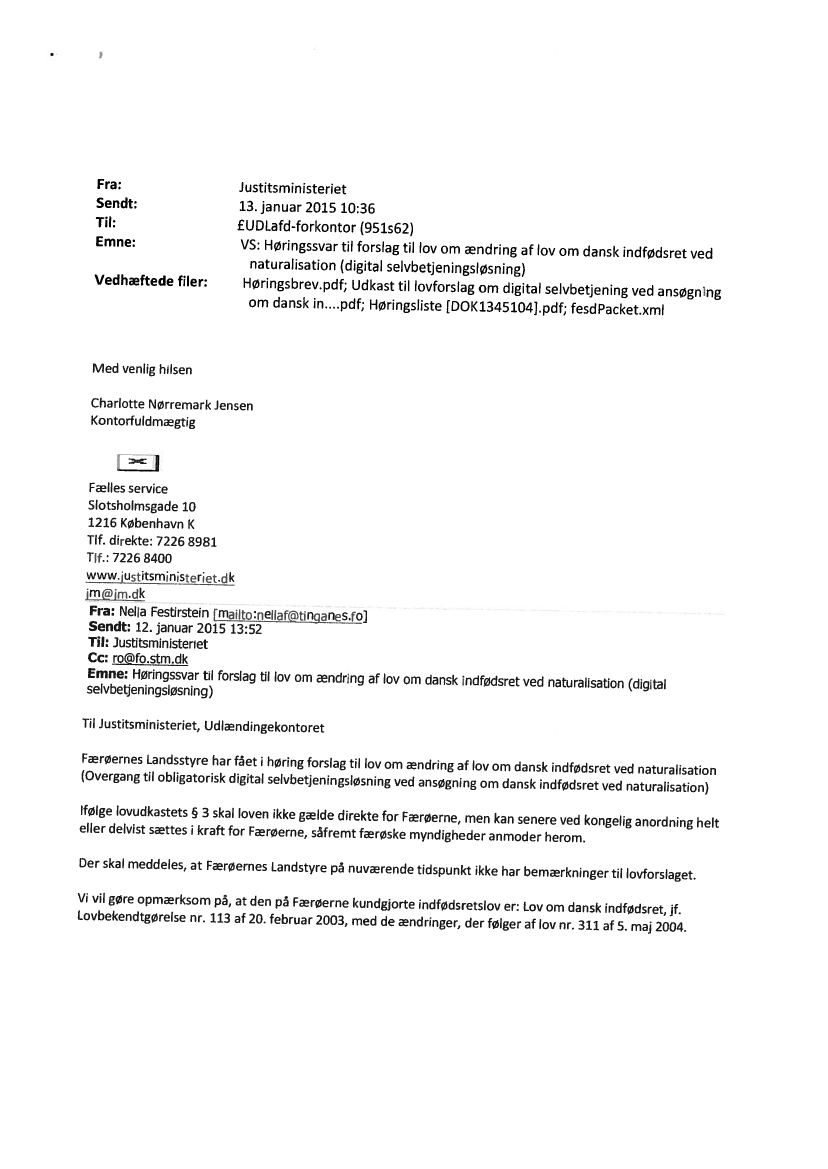 Fra: Justitsministeriet
Sendt: 13. januar 2015 10:36
Til: £UDLafd-forkontor (951s62)
Emne: VS: Høringssvar til forslag til lov om ændring af lov om dansk indfødsret ved naturalisation (digital selvbetjeningsløsning)
Vedhæftede filer: Høringsbrev.pdf; Udkast til lovforslag om digital selvbetjening ved ansøgning om dansk in....pdf; Høringsliste [DOK1345104].pdf; fesdPacket.xml

Med venlig hilsen

Charlotte Nørremark Jensen
Kontorfuldmægtig

Fælles service
Slotsholmsgade 10
1216 København K
Tlf. direkte: 7226 8981
Tlf.: 7226 8400
www.justitsministeriet.dk
jm@jm.dk

Fra: Nella Festirstein [mailto:nellaf@tinganes.fo]
Sendt: 12. januar 2015 13:52
Til: Justitsministeriet
Cc: ro@fo.stm.dk
Emne: Høringssvar til forslag til lov om ændring af lov om dansk indfødsret ved naturalisation (digital selvbetjeningsløsning)

Til Justitsministeriet, Udlændingekontoret

Færøernes Landsstyre har fået i høring forslag til lov om ændring af lov om dansk indfødsret ved naturalisation (Overgang til obligatorisk digital selvbetjeningsløsning ved ansøgning om dansk indfødsret ved naturalisation)

Ifølge lovudkastets § 3 skal loven ikke gælde direkte for Færøerne, men kan senere ved kongelig anordning helt eller delvist sættes i kraft for Færøerne, såfremt færøske myndigheder anmoder herom.

Der skal meddeles, at Færøernes Landstyre på nuværende tidspunkt ikke har bemærkninger til lovforslaget.

Vi vil gøre opmærksom på, at den på Færøerne kundgjorte indfødsretslov er: Lov om dansk indfødsret, jf. Lovbekendtgørelse nr. 113 af 20. februar 2003, med de ændringer, der følger af lov nr. 311 af 5. maj 2004.